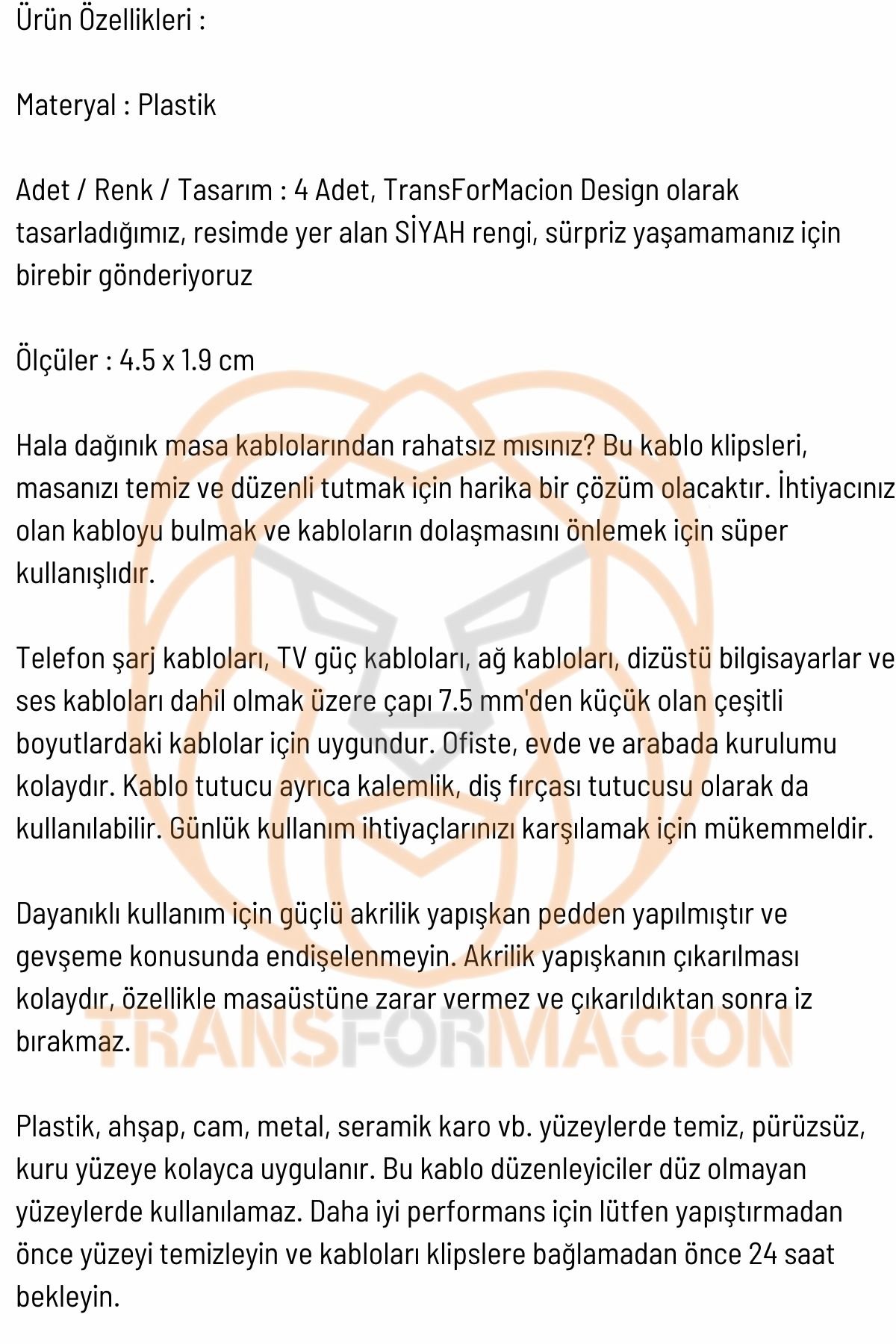 Ürün Özellikleri :

Materyal : Plastik

Adet / Renk / Tasarım : 4 Adet, TransForMacion Design olarak tasarladığımız, resimde yer alan SİYAH rengi, sürpriz yaşamamanız için birebir gönderiyoruz

Ölçüler : 4.5 x 1.9 cm

Hala dağınık masa kablolarından rahatsız mısınız? Bu kablo klipsleri, masanızı temiz ve düzenli tutmak için harika bir çözüm olacaktır. İhtiyacınız olan kabloyu bulmak ve kabloların dolaşmasını önlemek için süper kullanışlıdır.

Telefon şarj kabloları, TV güç kabloları, ağ kabloları, dizüstü bilgisayarlar ve ses kabloları dahil olmak üzere çapı 7.5 mm'den küçük olan çeşitli boyutlardaki kablolar için uygundur. Ofiste, evde ve arabada kurulumu kolaydır. Kablo tutucu ayrıca kalemlik, diş fırçası tutucusu olarak da kullanılabilir. Günlük kullanım ihtiyaçlarınızı karşılamak için mükemmeldir.

Dayanıklı kullanım için güçlü akrilik yapışkan pedden yapılmıştır ve gevşeme konusunda endişelenmeyin. Akrilik yapışkanın çıkarılması kolaydır, özellikle masaüstüne zarar vermez ve çıkarıldıktan sonra iz bırakmaz.

TRANSFORMACION

Plastik, ahşap, cam, metal, seramik karo vb. yüzeylerde temiz, pürüzsüz, kuru yüzeye kolayca uygulanır. Bu kablo düzenleyiciler düz olmayan yüzeylerde kullanılamaz. Daha iyi performans için lütfen yapıştırmadan önce yüzeyi temizleyin ve kabloları klipslere bağlamadan önce 24 saat bekleyin.